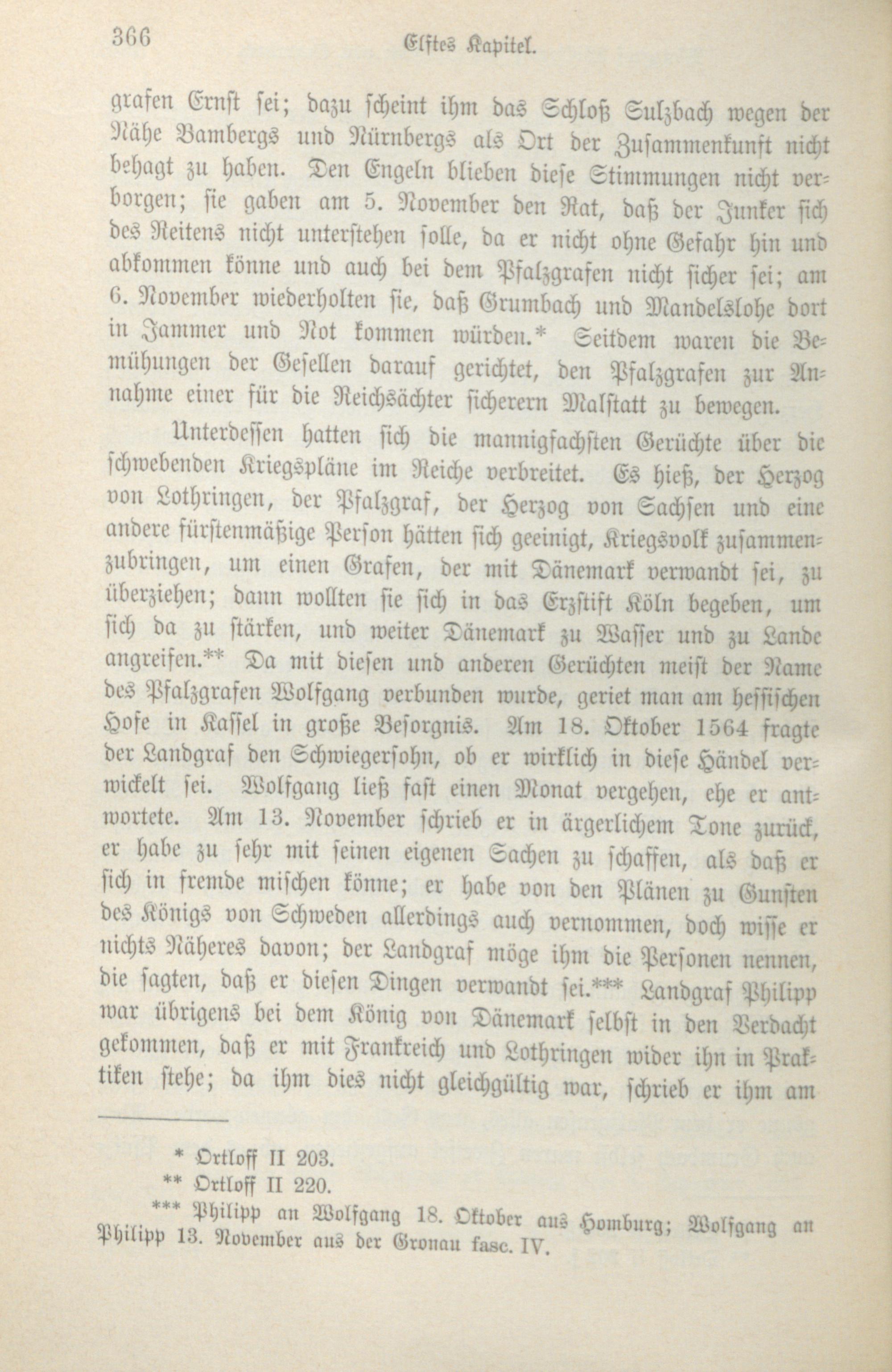 366 Elftes Kapitel.

grafen Ernst sei; dazu scheint ihm das Schloß Sulzbach wegen der Nähe Bambergs und Nürnbergs als Ort der Zusammenkunft nicht behagt zu haben. Den Engeln blieben diese Stimmungen nicht verborgen; sie gaben am 5. November den Rat, daß der Junker sich des Reitens nicht unterstehen solle, da er nicht ohne Gefahr hin und abkommen könne und auch bei dem Pfalzgrafen nicht sicher sei; am 6. November wiederholten sie, daß Grumbach und Mandelslohe dort in Jammer und Not kommen würden.* Seitdem waren die Bemühungen der Gesellen darauf gerichtet, den Pfalzgrafen zur Annahme einer für die Reichsächter sicherern Malstatt zu bewegen.

Unterdessen hatten sich die mannigfachsten Gerüchte über die schwebenden Kriegspläne im Reiche verbreitet. Es hieß, der Herzog von Lothringen, der Pfalzgraf, der Herzog von Sachsen und eine andere fürstenmäßige Person hätten sich geeinigt, Kriegsvolk zusammenzubringen, um einen Grafen, der mit Dänemark verwandt sei, zu überziehen; dann wollten sie sich in das Erzstift Köln begeben, um sich da zu stärken, und weiter Dänemark zu Wasser und zu Lande angreifen.** Da mit diesen und anderen Gerüchten meist der Name des Pfalzgrafen Wolfgang verbunden wurde, geriet man am hessischen Hofe in Kassel in große Besorgnis. Am 18. Oktober 1564 fragte der Landgraf den Schwiegersohn, ob er wirklich in diese Händel verwickelt sei. Wolfgang ließ fast einen Monat vergehen, ehe er antwortete. Am 13. November schrieb er in ärgerlichem Tone zurück, er habe zu sehr mit seinen eigenen Sachen zu schaffen, als daß er sich in fremde mischen könne; er habe von den Plänen zu Gunsten des Königs von Schweden allerdings auch vernommen, doch wisse er nichts Näheres davon; der Landgraf möge ihm die Personen nennen, die sagten, daß er diesen Dingen verwandt sei.*** Landgraf Philipp war übrigens bei dem König von Dänemark selbst in den Verdacht gekommen, daß er mit Frankreich und Lothringen wider ihn in Praktiken stehe; da ihm dies nicht gleichgültig war, schrieb er ihm am

* Ortloff II 203.
** Ortloff II 220.
*** Philipp an Wolfgang 18. Oktober aus Homburg; Wolfgang an Philipp 13. November aus der Gronau fasc. IV.